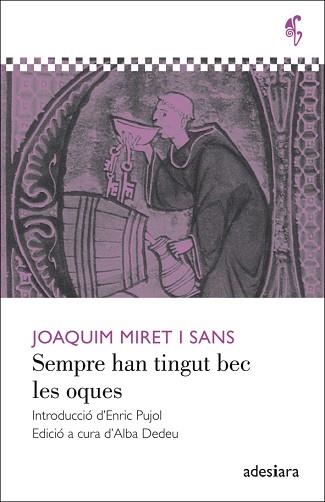 JOAQUIM MIRET I SANS
Sempre han tingut bec les oques
Introducció d'Enric Pujol
Edició a cura d'Alba Dedeu
adesiara